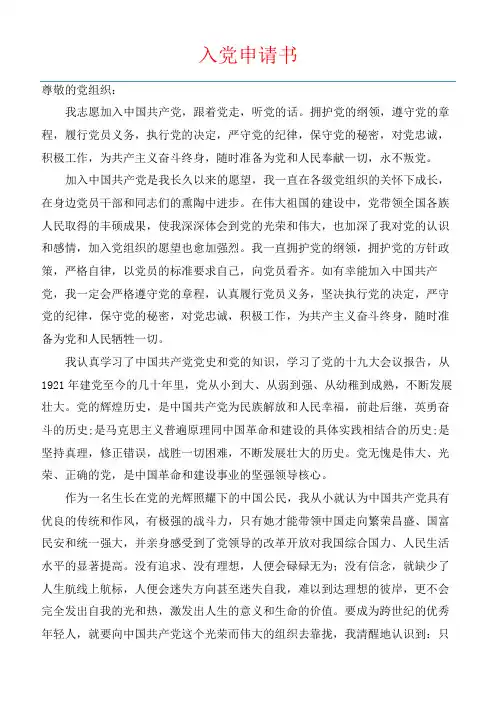 入党申请书

尊敬的党组织：

我志愿加入中国共产党，跟着党走，听党的话。拥护党的纲领，遵守党的章程，履行党员义务，执行党的决定，严守党的纪律，保守党的秘密，对党忠诚，积极工作，为共产主义奋斗终身，随时准备为党和人民奉献一切，永不叛党。

加入中国共产党是我长久以来的愿望，我一直在各级党组织的关怀下成长，在身边党员干部和同志们的熏陶中进步。在伟大祖国的建设中，党带领全国各族人民取得的丰硕成果，使我深深体会到党的光荣和伟大，也加深了我对党的认识和感情，加入党组织的愿望也愈加强烈。我一直拥护党的纲领，拥护党的方针政策，严格自律，以党员的标准要求自己，向党员看齐。如有幸能加入中国共产党，我一定会严格遵守党的章程，认真履行党员义务，坚决执行党的决定，严守党的纪律，保守党的秘密，对党忠诚，积极工作，为共产主义奋斗终身，随时准备为党和人民牺牲一切。

我认真学习了中国共产党党史和党的知识，学习了党的十九大会议报告，从1921年建党至今的几十年里，党从小到大、从弱到强、从幼稚到成熟，不断发展壮大。党的辉煌历史，是中国共产党为民族解放和人民幸福，前赴后继，英勇奋斗的历史；是马克思主义普遍原理同中国革命和建设的具体实践相结合的历史；是坚持真理，修正错误，战胜一切困难，不断发展壮大的历史。党无愧是伟大、光荣、正确的党，是中国革命和建设事业的坚强领导核心。

作为一名生长在党的光辉照耀下的中国公民，我从小就认为中国共产党具有优良的传统和作风，有极强的战斗力，只有她才能带领中国走向繁荣昌盛、国富民安和统一强大，并亲身感受到了党领导的改革开放对我国综合国力、人民生活水平的显著提高。没有追求、没有理想，人便会碌碌无为；没有信念，就缺少了人生航线上航标，人便会迷失方向甚至迷失自我，难以到达理想的彼岸，更不会完全发出自我的光和热，激发出人生的意义和生命的价值。要成为跨世纪的优秀年轻人，就要向中国共产党这个光荣而伟大的组织去靠拢，我清醒地认识到：只